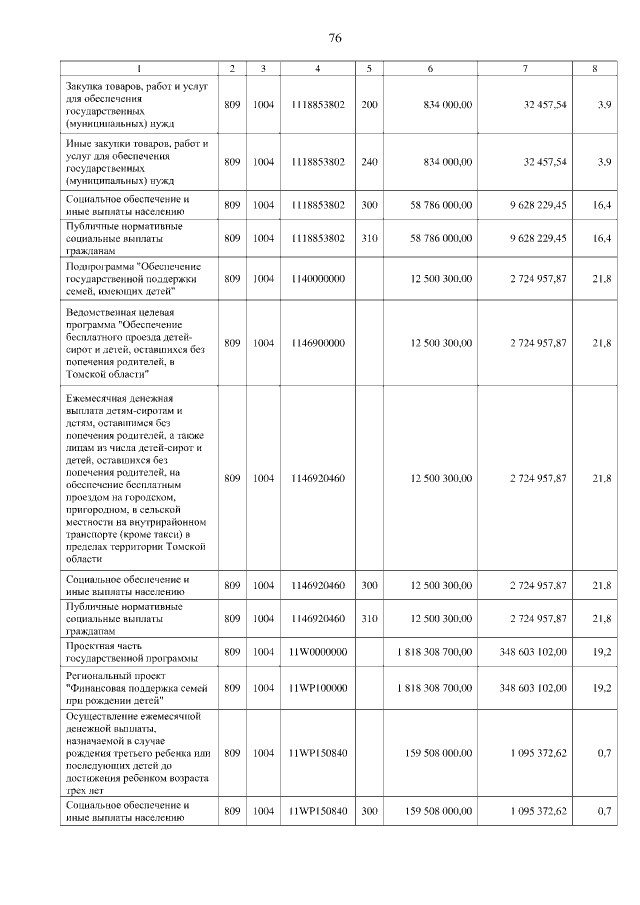 76

| 1 | 2 | 3 | 4 | 5 | 6 | 7 | 8 |
|---|---|---|---|---|---|---|---|
| Закупка товаров, работ и услуг для обеспечения государственных (муниципальных) нужд | 809 | 1004 | 1118853802 | 200 | 834 000,00 | 32 457,54 | 3,9 |
| Иные закупки товаров, работ и услуг для обеспечения государственных (муниципальных) нужд | 809 | 1004 | 1118853802 | 240 | 834 000,00 | 32 457,54 | 3,9 |
| Социальное обеспечение и иные выплаты населению | 809 | 1004 | 1118853802 | 300 | 58 786 000,00 | 9 628 229,45 | 16,4 |
| Публичные нормативные социальные выплаты гражданам | 809 | 1004 | 1118853802 | 310 | 58 786 000,00 | 9 628 229,45 | 16,4 |
| Подпрограмма "Обеспечение государственной поддержки семей, имеющих детей" | 809 | 1004 | 1140000000 | | 12 500 300,00 | 2 724 957,87 | 21,8 |
| Ведомственная целевая программа "Обеспечение бесплатного проезда детей-сирот и детей, оставшихся без попечения родителей, в Томской области" | 809 | 1004 | 1146900000 | | 12 500 300,00 | 2 724 957,87 | 21,8 |
| Ежемесячная денежная выплата детям-сиротам и детям, оставшимся без попечения родителей, а также лицам из числа детей-сирот и детей, оставшихся без попечения родителей, на обеспечение бесплатным проездом на городском, пригородном, в сельской местности на внутрирайонном транспорте (кроме такси) в пределах территории Томской области | 809 | 1004 | 1146920460 | | 12 500 300,00 | 2 724 957,87 | 21,8 |
| Социальное обеспечение и иные выплаты населению | 809 | 1004 | 1146920460 | 300 | 12 500 300,00 | 2 724 957,87 | 21,8 |
| Публичные нормативные социальные выплаты гражданам | 809 | 1004 | 1146920460 | 310 | 12 500 300,00 | 2 724 957,87 | 21,8 |
| Проектная часть государственной программы | 809 | 1004 | 11W0000000 | | 1 818 308 700,00 | 348 603 102,00 | 19,2 |
| Региональный проект "Финансовая поддержка семей при рождении детей" | 809 | 1004 | 11WP100000 | | 1 818 308 700,00 | 348 603 102,00 | 19,2 |
| Осуществление ежемесячной денежной выплаты, назначаемой в случае рождения третьего ребенка или последующих детей до достижения ребенком возраста трех лет | 809 | 1004 | 11WP150840 | | 159 508 000,00 | 1 095 372,62 | 0,7 |
| Социальное обеспечение и иные выплаты населению | 809 | 1004 | 11WP150840 | 300 | 159 508 000,00 | 1 095 372,62 | 0,7 |